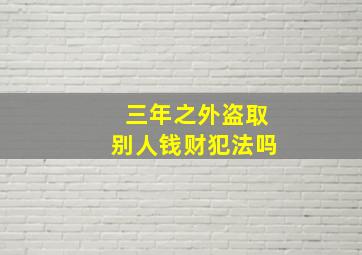 三年之外盗取
别人钱财犯法吗